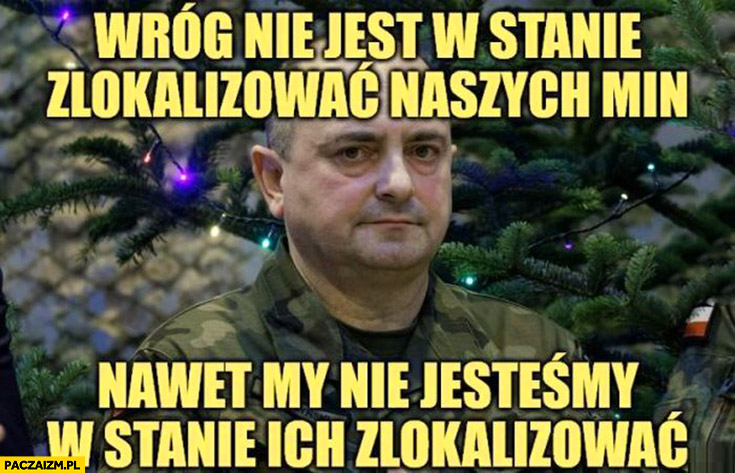 WRÓG NIE JEST W STANIE ZLOKALIZOWAĆ NASZYCH MIN

NAWET MY NIE JESTEŚMY W STANIE ICH ZLOKALIZOWAĆ

PACZAIZM.PL